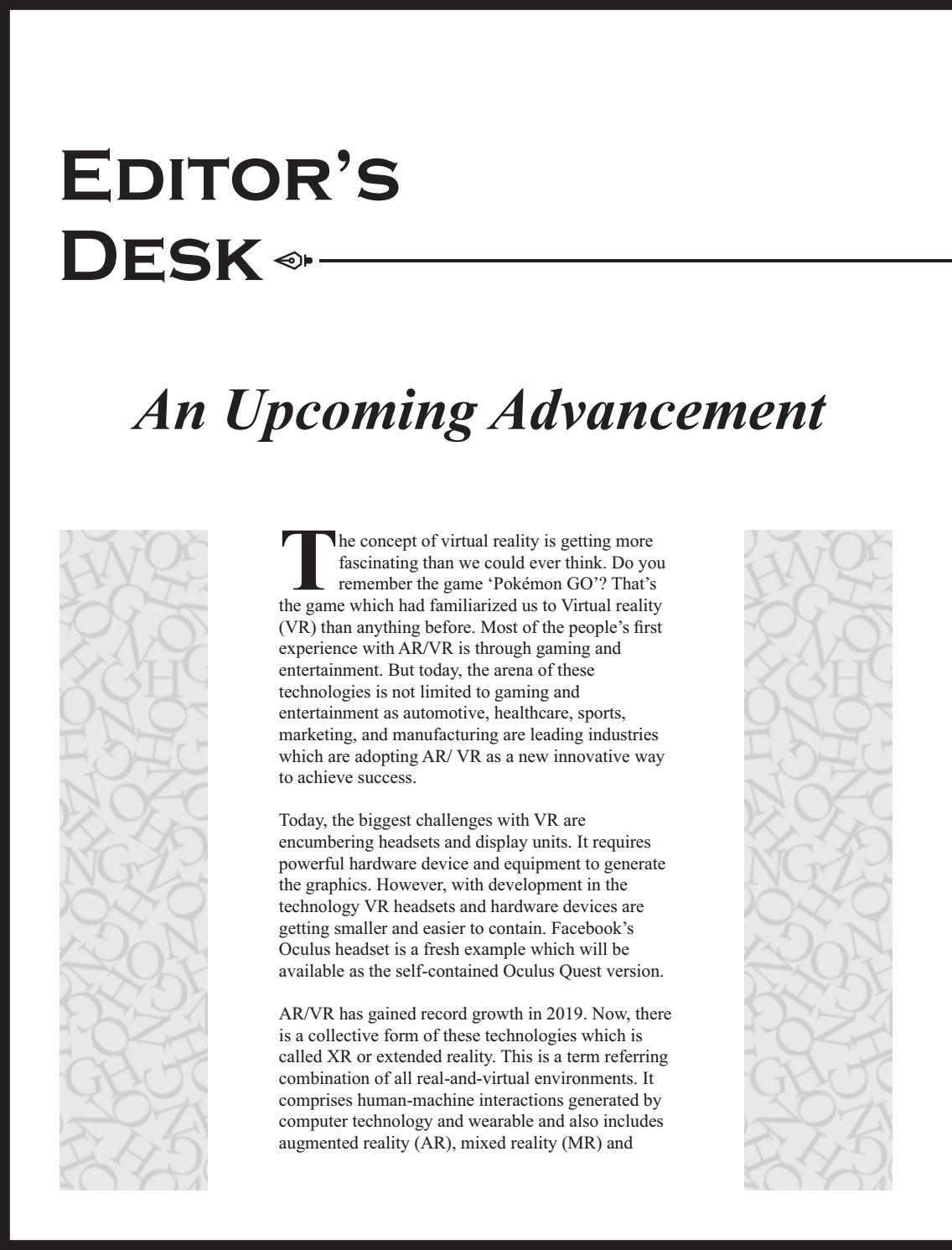 EDITOR'S DESK

An Upcoming Advancement

The concept of virtual reality is getting more fascinating than we could ever think. Do you remember the game 'Pokémon GO'? That's the game which had familiarized us to Virtual reality (VR) than anything before. Most of the people's first experience with AR/VR is through gaming and entertainment. But today, the arena of these technologies is not limited to gaming and entertainment as automotive, healthcare, sports, marketing, and manufacturing are leading industries which are adopting AR/ VR as a new innovative way to achieve success.

Today, the biggest challenges with VR are encumbering headsets and display units. It requires powerful hardware device and equipment to generate the graphics. However, with development in the technology VR headsets and hardware devices are getting smaller and easier to contain. Facebook's Oculus headset is a fresh example which will be available as the self-contained Oculus Quest version.

AR/VR has gained record growth in 2019. Now, there is a collective form of these technologies which is called XR or extended reality. This is a term referring combination of all real-and-virtual environments. It comprises human-machine interactions generated by computer technology and wearable and also includes augmented reality (AR), mixed reality (MR) and